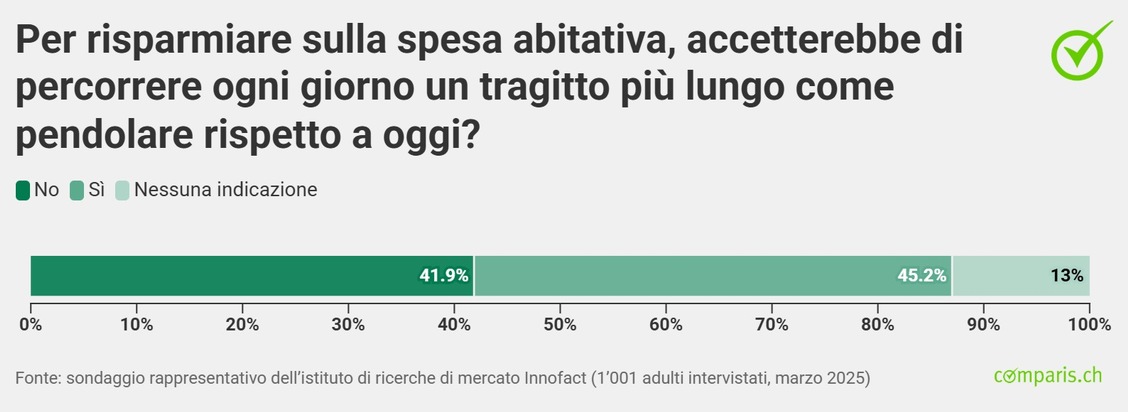 Per risparmiare sulla spesa abitativa, accetterebbe di percorrere ogni giorno un tragitto più lungo come pendolare rispetto a oggi?

No Sì Nessuna indicazione

41.9% 45.2% 13%

0% 10% 20% 30% 40% 50% 60% 70% 80% 90% 100%

Fonte: sondaggio rappresentativo dell'istituto di ricerche di mercato Innofact (1'001 adulti intervistati, marzo 2025)

comparis.ch